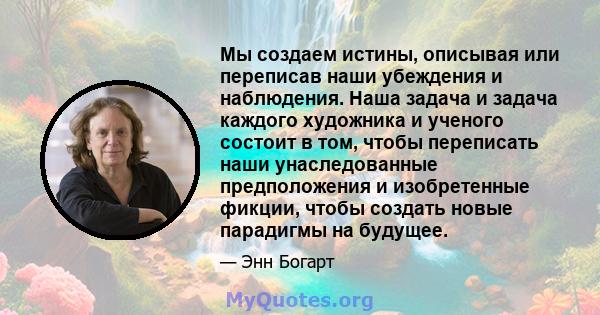 Мы создаем истины, описывая или переписав наши убеждения и наблюдения. Наша задача и задача каждого художника и ученого состоит в том, чтобы переписать наши унаследованные предположения и изобретенные фикции, чтобы создать новые парадигмы на будущее.

— Энн Богарт

MyQuotes.org